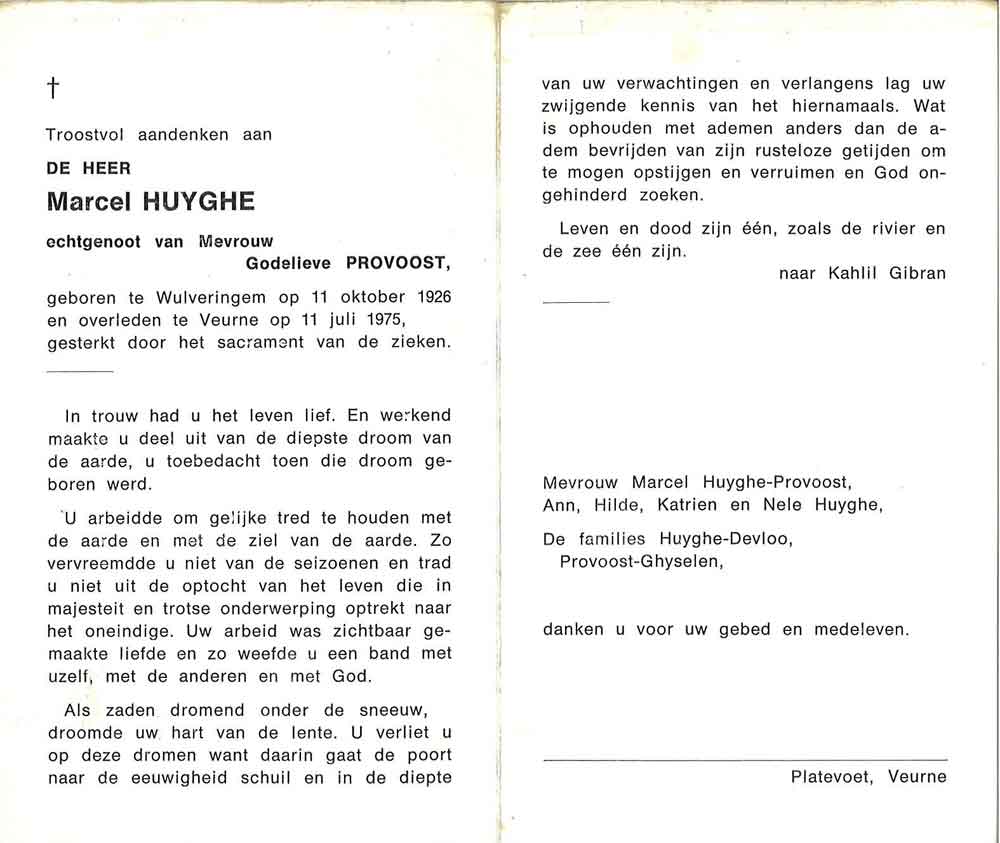 †

Troostvol aandenken aan

DE HEER

Marcel HUYGHE

echtgenoot van Mevrouw
Godelieve PROVOOST,

geboren te Wulveringem op 11 oktober 1926 en overleden te Veurne op 11 juli 1975, gesterkt door het sacrament van de zieken.

In trouw had u het leven lief. En werkend maakte u deel uit van de diepste droom van de aarde, u toebedacht toen die droom geboren werd.

U arbeidde om gelijke tred te houden met de aarde en met de ziel van de aarde. Zo vervreemdde u niet van de seizoenen en trad u niet uit de optocht van het leven die in majesteit en trotse onderwerping optrekt naar het oneindige. Uw arbeid was zichtbaar gemaakte liefde en zo weefde u een band met uzelf, met de anderen en met God.

Als zaden dromend onder de sneeuw, droomde uw hart van de lente. U verliet u op deze dromen want daarin gaat de poort naar de eeuwigheid schuil en in de diepte van uw verwachtingen en verlangens lag uw zwijgende kennis van het hiernamaals. Wat is ophouden met ademen anders dan de adem bevrijden van zijn rusteloze getijden om te mogen opstijgen en verruimen en God ongehinderd zoeken.

Leven en dood zijn één, zoals de rivier en de zee één zijn.

naar Kahlil Gibran

Mevrouw Marcel Huyghe-Provoost,
Ann, Hilde, Katrien en Nele Huyghe,

De families Huyghe-Devloo,
Provoost-Ghyselen,

danken u voor uw gebed en medeleven.

Platevoet, Veurne